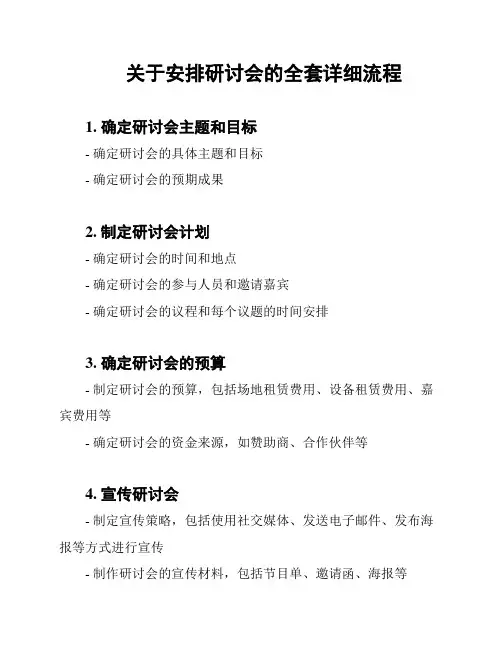 关于安排研讨会的全套详细流程

1. 确定研讨会主题和目标

- 确定研讨会的具体主题和目标

- 确定研讨会的预期成果

2. 制定研讨会计划

- 确定研讨会的时间和地点

- 确定研讨会的参与人员和邀请嘉宾

- 确定研讨会的议程和每个议题的时间安排

3. 确定研讨会的预算

- 制定研讨会的预算，包括场地租赁费用、设备租赁费用、嘉宾费用等

- 确定研讨会的资金来源，如赞助商、合作伙伴等

4. 宣传研讨会

- 制定宣传策略，包括使用社交媒体、发送电子邮件、发布海报等方式进行宣传

- 制作研讨会的宣传材料，包括节目单、邀请函、海报等